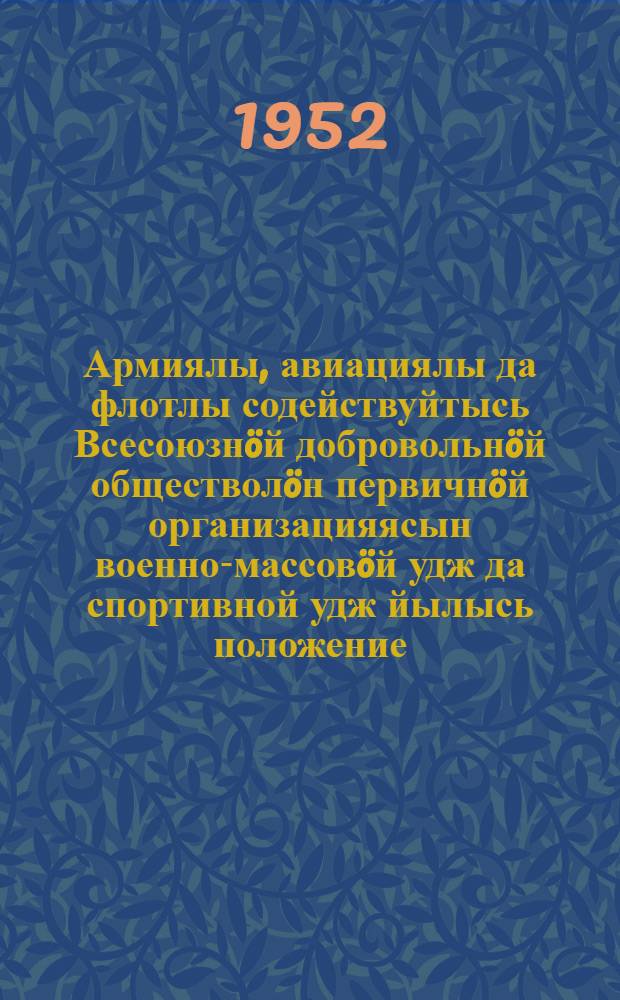 1952

Армиялы, авиациялы да флотлы содействуйтысь Всесоюзнӧй добровольнӧй обществолӧн первичнӧй организацияясын военно-массовӧй удж да спортивной удж йылысь положение